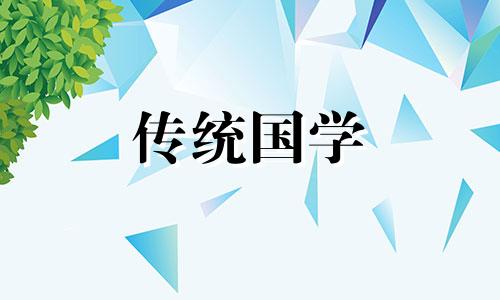 传统国学